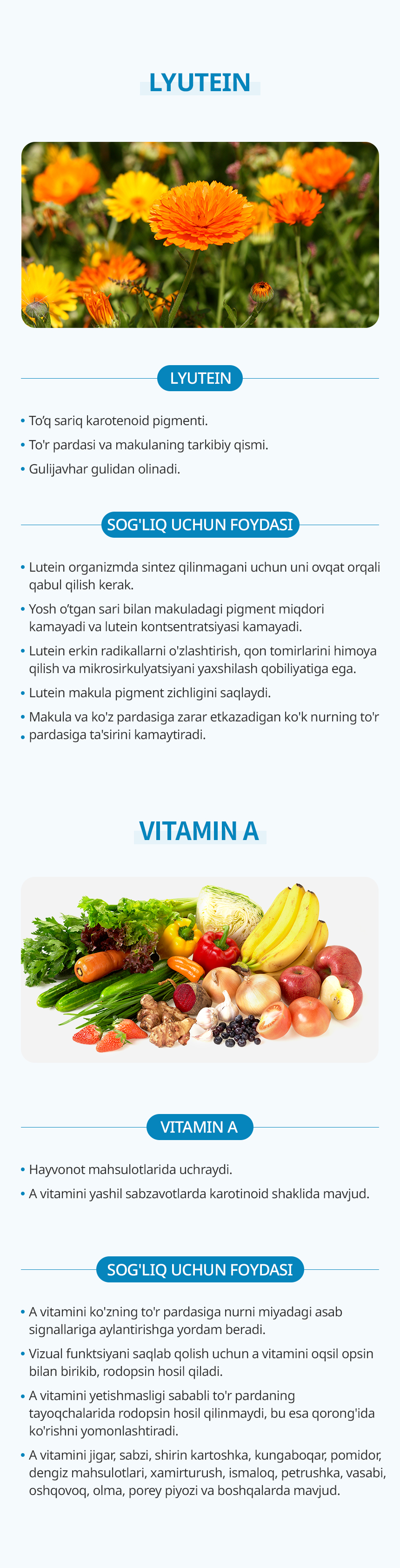 LYUTEIN

LYUTEIN

• To'q sariq karotenoid pigmenti.
• To'r pardasi va makulaning tarkibiy qismi.
• Gulijavhar gulidan olinadi.

SOG'LIQ UCHUN FOYDASI

• Lutein organizmda sintez qilinmagani uchun uni ovqat orqali qabul qilish kerak.
• Yosh o'tgan sari bilan makuladagi pigment miqdori kamayadi va lutein kontsentratsiyasi kamayadi.
• Lutein erkin radikallarni o'zlashtirish, qon tomirlarini himoya qilish va mikrosirkulyatsiyani yaxshilash qobiliyatiga ega.
• Lutein makula pigment zichligini saqlaydi.
• Makula va ko'z pardasiga zarar etkazadigan ko'k nurning to'r
• pardasiga ta'sirini kamaytiradi.

VITAMIN A

VITAMIN A

• Hayvonot mahsulotlarida uchraydi.
• A vitamini yashil sabzavotlarda karotinoid shaklida mavjud.

SOG'LIQ UCHUN FOYDASI

• A vitamini ko'zning to'r pardasiga nurni miyadagi asab signallariga aylantirishga yordam beradi.
• Vizual funktsiyani saqlab qolish uchun a vitamini oqsil opsin bilan birikib, rodopsin hosil qiladi.
• A vitamini yetishmasligi sababli to'r pardaning tayoqchalarida rodopsin hosil qilinmaydi, bu esa qorong'ida ko'rishni yomonlashtiradi.
• A vitamini jigar, sabzi, shirin kartoshka, kungaboqar, pomidor, dengiz mahsulotlari, xamirturush, ismaloq, petrushka, vasabi, oshqovoq, olma, porey piyozi va boshqalarda mavjud.